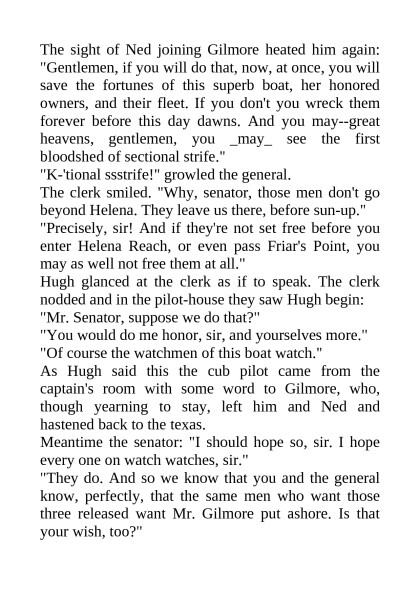 The sight of Ned joining Gilmore heated him again: "Gentlemen, if you will do that, now, at once, you will save the fortunes of this superb boat, her honored owners, and their fleet. If you don't you wreck them forever before this day dawns. And you may--great heavens, gentlemen, you _may_ see the first bloodshed of sectional strife."

"K-'tional ssstrife!" growled the general.

The clerk smiled. "Why, senator, those men don't go beyond Helena. They leave us there, before sun-up."

"Precisely, sir! And if they're not set free before you enter Helena Reach, or even pass Friar's Point, you may as well not free them at all."

Hugh glanced at the clerk as if to speak. The clerk nodded and in the pilot-house they saw Hugh begin: "Mr. Senator, suppose we do that?"

"You would do me honor, sir, and yourselves more."

"Of course the watchmen of this boat watch."

As Hugh said this the cub pilot came from the captain's room with some word to Gilmore, who, though yearning to stay, left him and Ned and hastened back to the texas.

Meantime the senator: "I should hope so, sir. I hope every one on watch watches, sir."

"They do. And so we know that you and the general know, perfectly, that the same men who want those three released want Mr. Gilmore put ashore. Is that your wish, too?"